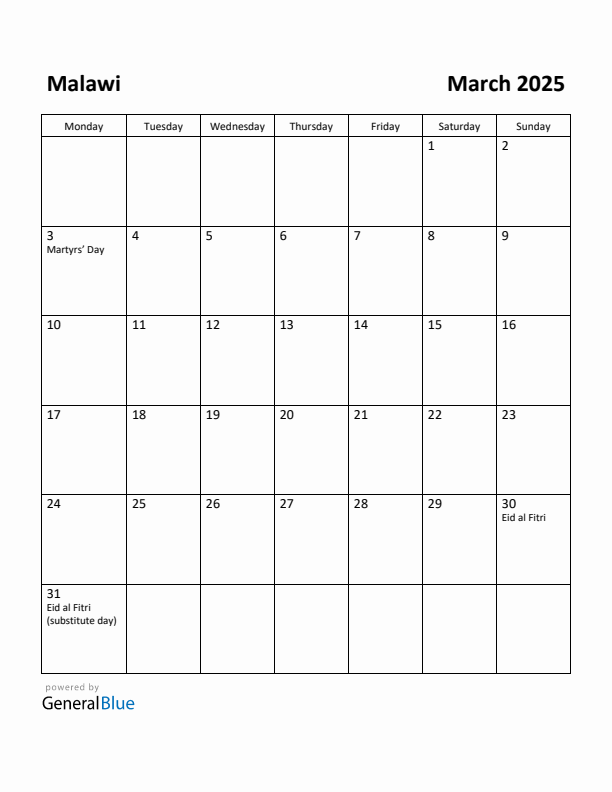 Malawi

March 2025

| Monday | Tuesday | Wednesday | Thursday | Friday | Saturday | Sunday |
|---|---|---|---|---|---|---|
| | | | | | 1 | 2 |
| 3 Martyrs' Day | 4 | 5 | 6 | 7 | 8 | 9 |
| 10 | 11 | 12 | 13 | 14 | 15 | 16 |
| 17 | 18 | 19 | 20 | 21 | 22 | 23 |
| 24 | 25 | 26 | 27 | 28 | 29 | 30 Eid al Fitri |
| 31 Eid al Fitri (substitute day) | | | | | | |

powered by
GeneralBlue